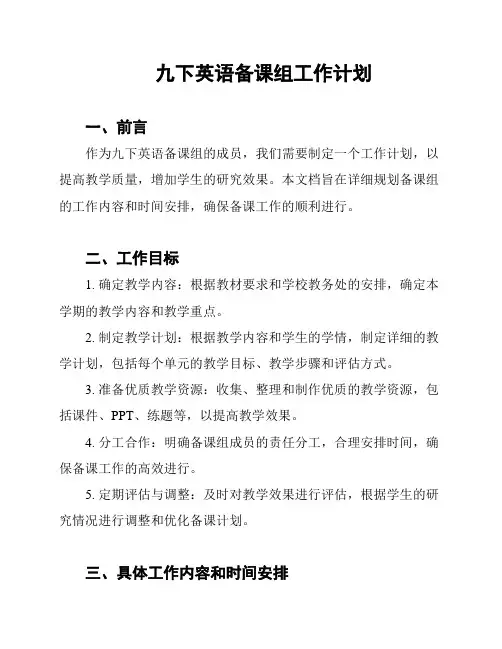 九下英语备课组工作计划

一、前言

作为九下英语备课组的成员，我们需要制定一个工作计划，以提高教学质量，增加学生的研究效果。本文档旨在详细规划备课组的工作内容和时间安排，确保备课工作的顺利进行。

二、工作目标

1. 确定教学内容：根据教材要求和学校教务处的安排，确定本学期的教学内容和教学重点。

2. 制定教学计划：根据教学内容和学生的学情，制定详细的教学计划，包括每个单元的教学目标、教学步骤和评估方式。

3. 准备优质教学资源：收集、整理和制作优质的教学资源，包括课件、PPT、练题等，以提高教学效果。

4. 分工合作：明确备课组成员的责任分工，合理安排时间，确保备课工作的高效进行。

5. 定期评估与调整：及时对教学效果进行评估，根据学生的研究情况进行调整和优化备课计划。

三、具体工作内容和时间安排